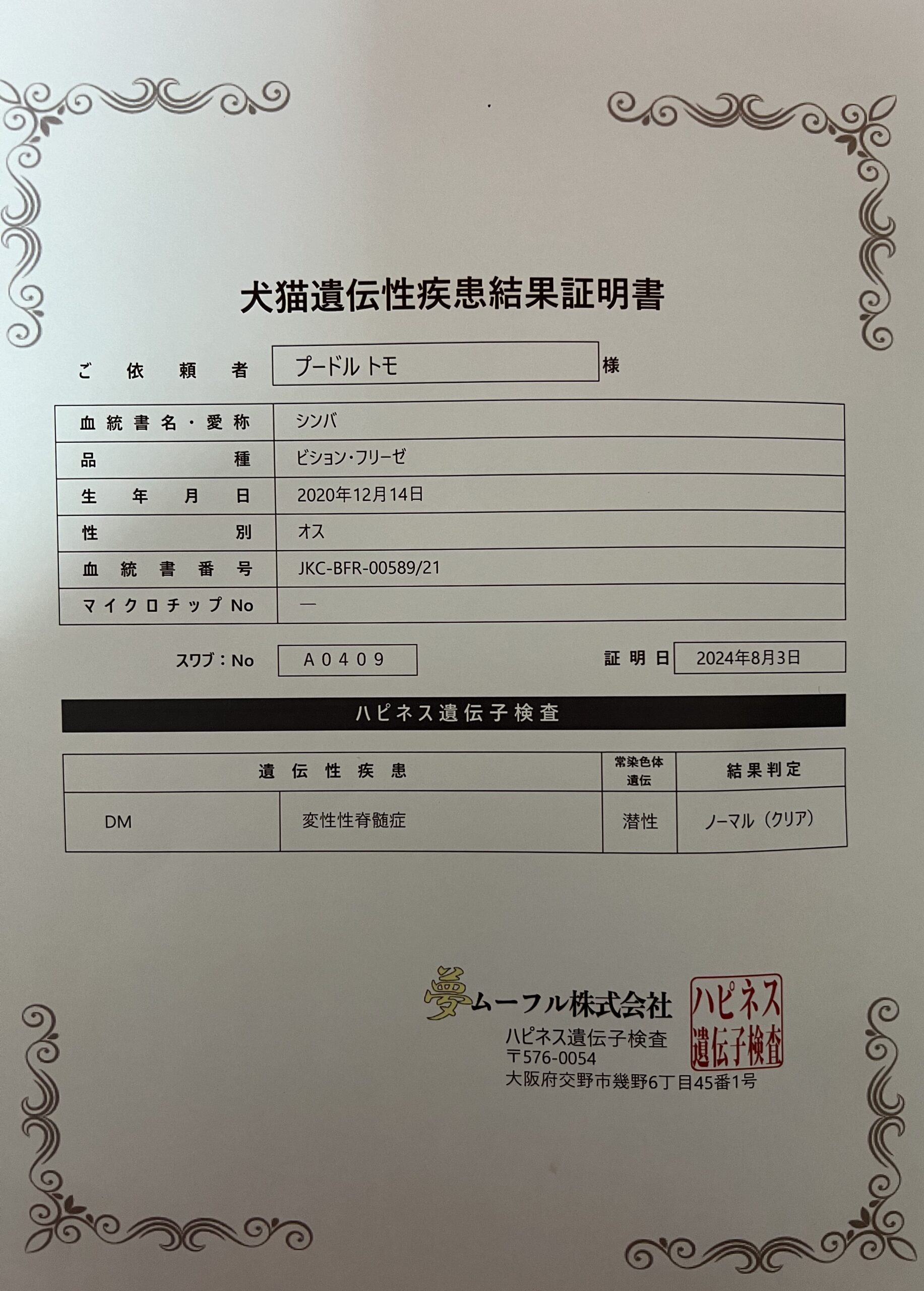 犬猫遺伝性疾患結果証明書

ご依頼者 プードル トモ 様

| 血統書名・愛称 | シンバ |
|---|---|
| 品種 | ビション・フリーゼ |
| 生年月日 | 2020年12月14日 |
| 性別 | オス |
| 血統書番号 | JKC-BFR-00589/21 |
| マイクロチップNo | — |

スワブ：No A0409

証明日 2024年8月3日

ハピネス遺伝子検査

| 遺伝性疾患 | | 常染色体遺伝 | 結果判定 |
|---|---|---|---|
| DM | 変性性脊髄症 | 潜性 | ノーマル（クリア） |

夢ムーフル株式会社
ハピネス遺伝子検査
〒576-0054
大阪府交野市幾野6丁目45番1号

ハピネス遺伝子検査